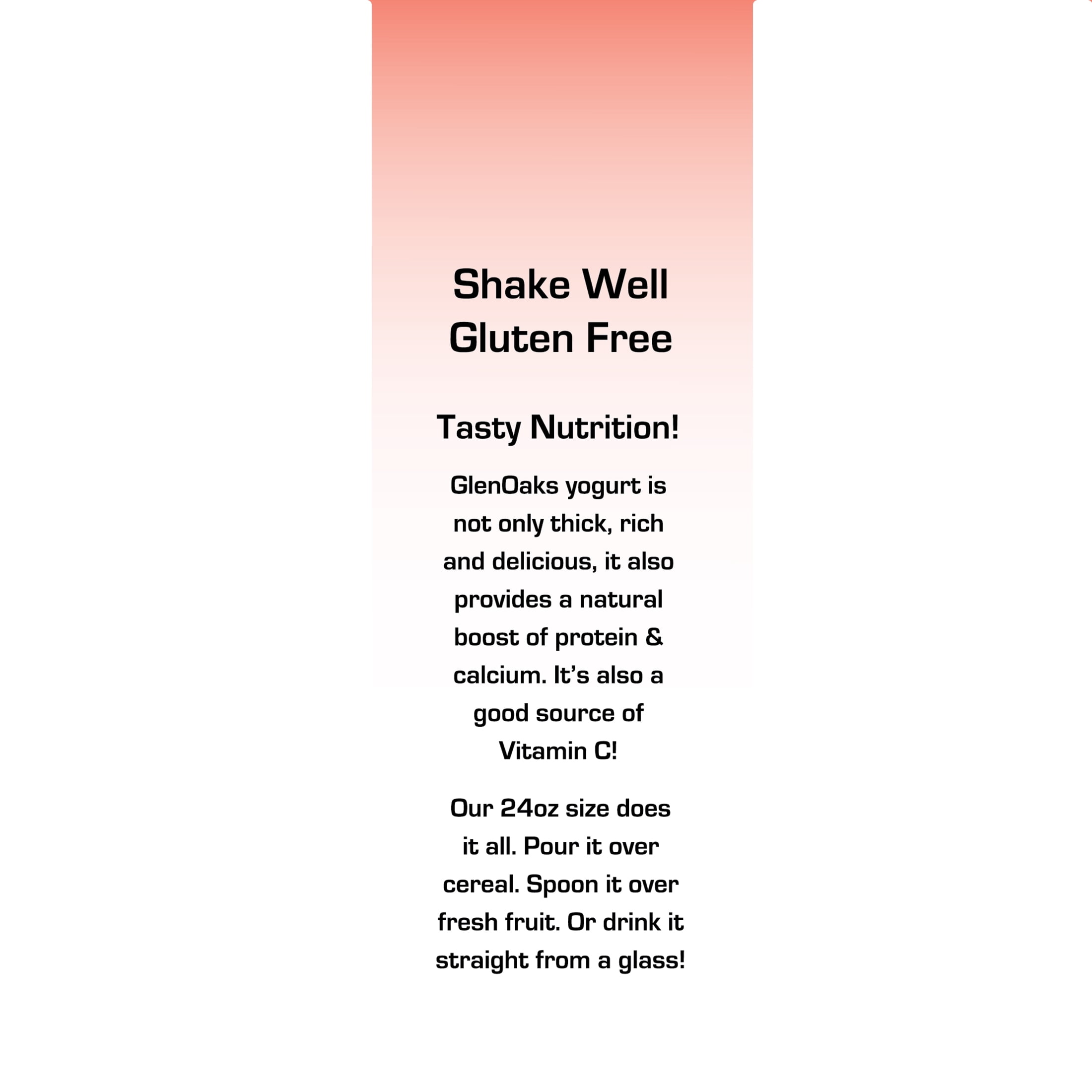 Shake Well
Gluten Free

Tasty Nutrition!

GlenOaks yogurt is not only thick, rich and delicious, it also provides a natural boost of protein & calcium. It's also a good source of Vitamin C!

Our 24oz size does it all. Pour it over cereal. Spoon it over fresh fruit. Or drink it straight from a glass!